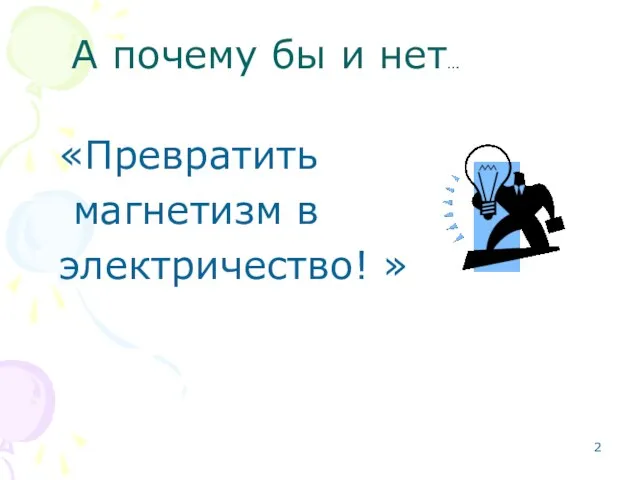 А почему бы и нет…

«Превратить магнетизм в электричество! »

2